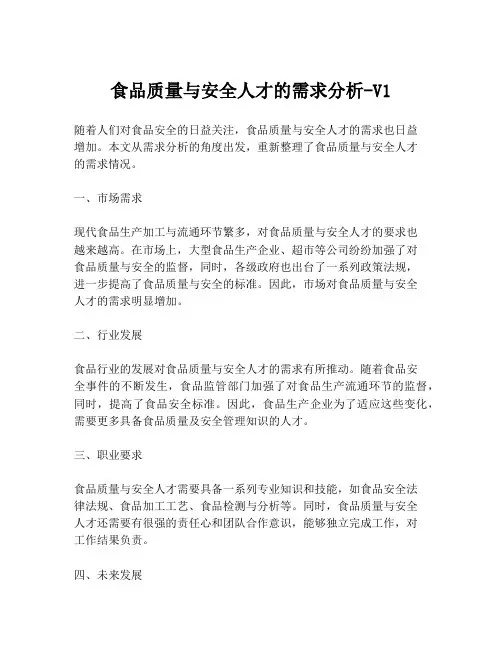 食品质量与安全人才的需求分析-V1

随着人们对食品安全的日益关注，食品质量与安全人才的需求也日益增加。本文从需求分析的角度出发，重新整理了食品质量与安全人才的需求情况。

一、市场需求

现代食品生产加工与流通环节繁多，对食品质量与安全人才的要求也越来越高。在市场上，大型食品生产企业、超市等公司纷纷加强了对食品质量与安全的监督，同时，各级政府也出台了一系列政策法规，进一步提高了食品质量与安全的标准。因此，市场对食品质量与安全人才的需求明显增加。

二、行业发展

食品行业的发展对食品质量与安全人才的需求有所推动。随着食品安全事件的不断发生，食品监管部门加强了对食品生产流通环节的监督，同时，提高了食品安全标准。因此，食品生产企业为了适应这些变化，需要更多具备食品质量及安全管理知识的人才。

三、职业要求

食品质量与安全人才需要具备一系列专业知识和技能，如食品安全法律法规、食品加工工艺、食品检测与分析等。同时，食品质量与安全人才还需要有很强的责任心和团队合作意识，能够独立完成工作，对工作结果负责。

四、未来发展